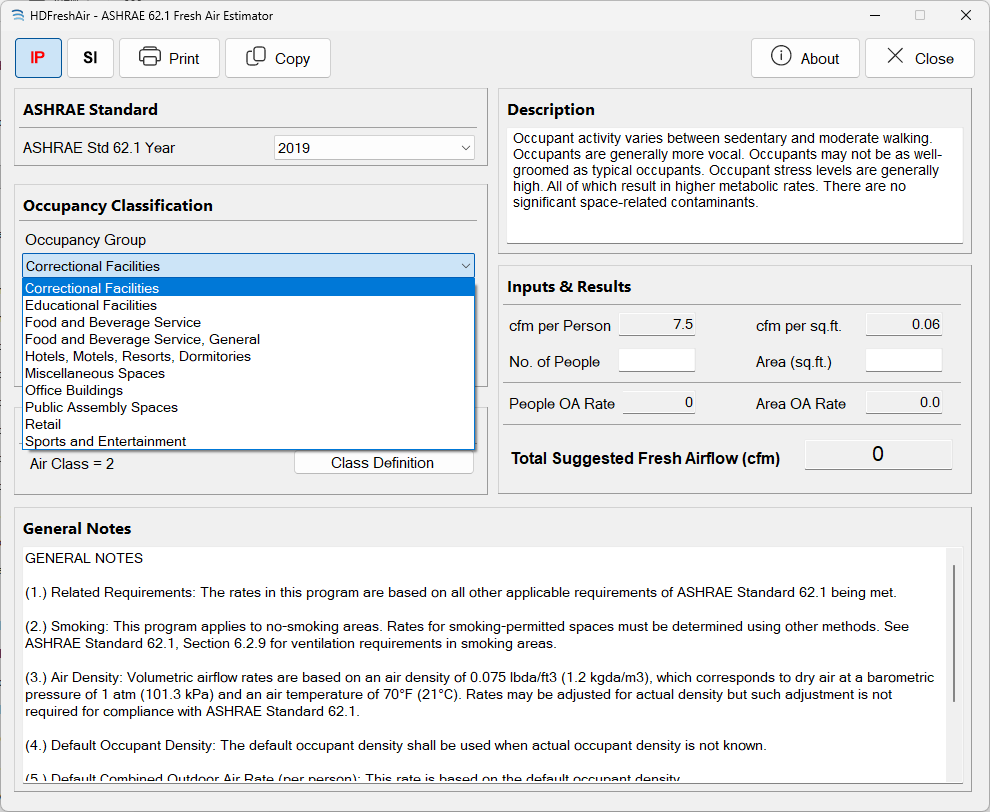 HDFreshAir - ASHRAE 62.1 Fresh Air Estimator

IP SI Print Copy About Close

ASHRAE Standard

ASHRAE Std 62.1 Year 2019

Occupancy Classification

Occupancy Group

Correctional Facilities

Correctional Facilities
Educational Facilities
Food and Beverage Service
Food and Beverage Service, General
Hotels, Motels, Resorts, Dormitories
Miscellaneous Spaces
Office Buildings
Public Assembly Spaces
Retail
Sports and Entertainment

Air Class = 2 Class Definition

Description

Occupant activity varies between sedentary and moderate walking. Occupants are generally more vocal. Occupants may not be as well-groomed as typical occupants. Occupant stress levels are generally high. All of which result in higher metabolic rates. There are no significant space-related contaminants.

Inputs & Results

cfm per Person 7.5 cfm per sq.ft. 0.06

No. of People Area (sq.ft.)

People OA Rate 0 Area OA Rate 0.0

Total Suggested Fresh Airflow (cfm) 0

General Notes

GENERAL NOTES

(1.) Related Requirements: The rates in this program are based on all other applicable requirements of ASHRAE Standard 62.1 being met.

(2.) Smoking: This program applies to no-smoking areas. Rates for smoking-permitted spaces must be determined using other methods. See ASHRAE Standard 62.1, Section 6.2.9 for ventilation requirements in smoking areas.

(3.) Air Density: Volumetric airflow rates are based on an air density of 0.075 lbda/ft3 (1.2 kgda/m3), which corresponds to dry air at a barometric pressure of 1 atm (101.3 kPa) and an air temperature of 70°F (21°C). Rates may be adjusted for actual density but such adjustment is not required for compliance with ASHRAE Standard 62.1.

(4.) Default Occupant Density: The default occupant density shall be used when actual occupant density is not known.

(5.) Default Combined Outdoor Air Rate (per person): This rate is based on the default occupant density.